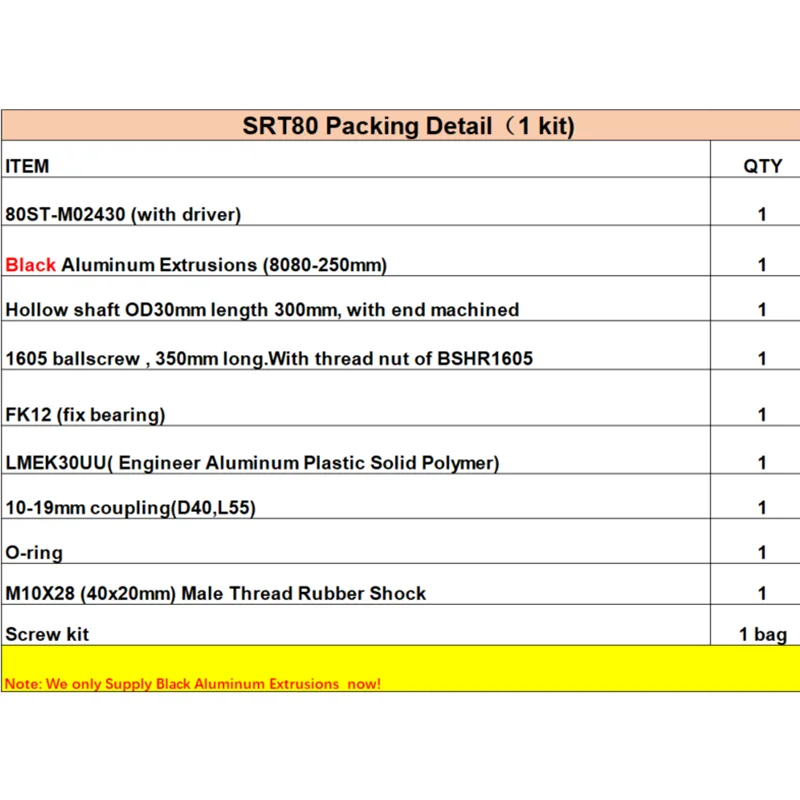 SRT80 Packing Detail（1 kit)

| ITEM | QTY |
|---|---|
| 80ST-M02430 (with driver) | 1 |
| Black Aluminum Extrusions (8080-250mm) | 1 |
| Hollow shaft OD30mm length 300mm, with end machined | 1 |
| 1605 ballscrew , 350mm long.With thread nut of BSHR1605 | 1 |
| FK12 (fix bearing) | 1 |
| LMEK30UU( Engineer Aluminum Plastic Solid Polymer) | 1 |
| 10-19mm coupling(D40,L55) | 1 |
| O-ring | 1 |
| M10X28 (40x20mm) Male Thread Rubber Shock | 1 |
| Screw kit | 1 bag |

Note: We only Supply Black Aluminum Extrusions now!